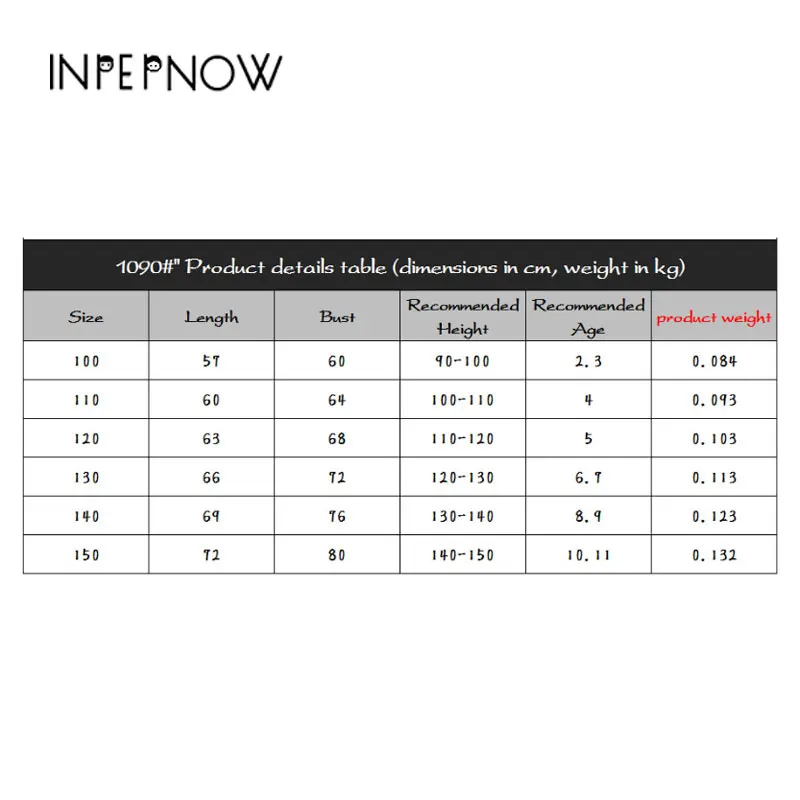 INPEPNOW

1090#" Product details table (dimensions in cm, weight in kg)

| Size | Length | Bust | Recommended Height | Recommended Age | product weight |
|---|---|---|---|---|---|
| 100 | 57 | 60 | 90-100 | 2.3 | 0.084 |
| 110 | 60 | 64 | 100-110 | 4 | 0.093 |
| 120 | 63 | 68 | 110-120 | 5 | 0.103 |
| 130 | 66 | 72 | 120-130 | 6.7 | 0.113 |
| 140 | 69 | 76 | 130-140 | 8.9 | 0.123 |
| 150 | 72 | 80 | 140-150 | 10.11 | 0.132 |